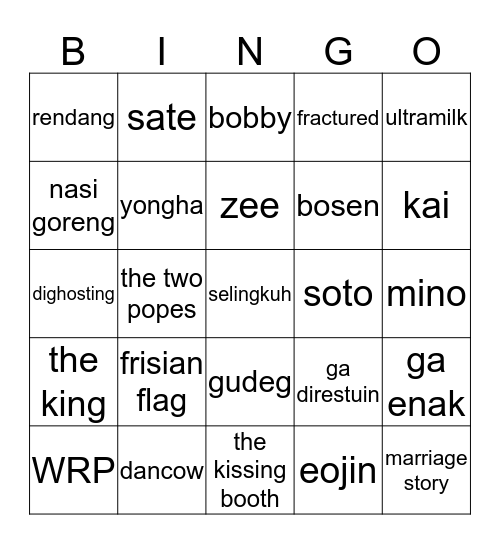 | B | I | N | G | O |
|---|---|---|---|---|
| rendang | sate | bobby | fractured | ultramilk |
| nasi goreng | yongha | zee | bosen | kai |
| dighosting | the two popes | selingkuh | soto | mino |
| the king | frisian flag | gudeg | ga direstuin | ga enak |
| WRP | dancow | the kissing booth | eojin | marriage story |